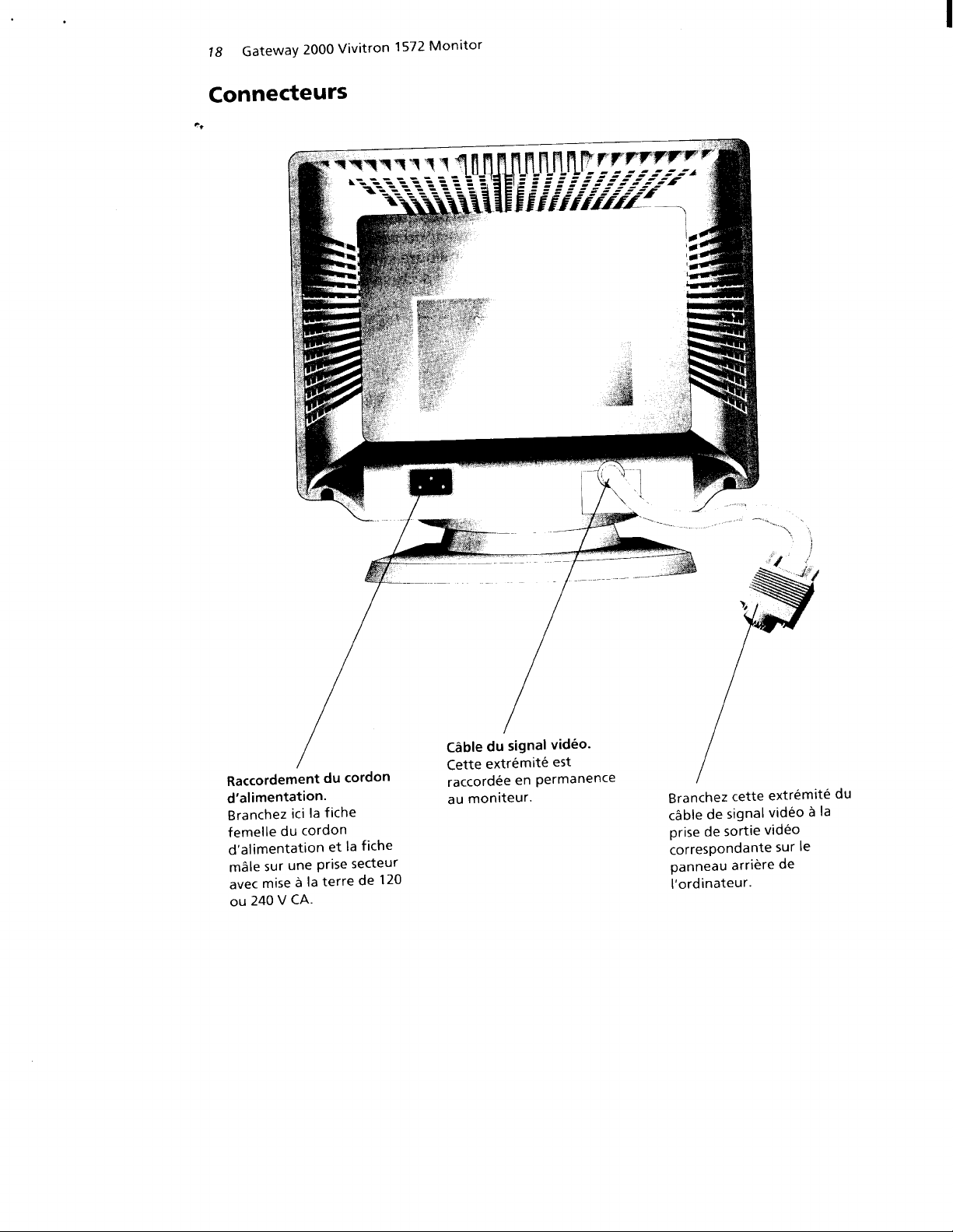 18 Gateway 2000 Vivitron 1572 Monitor

Connecteurs

Raccordement du cordon d'alimentation.
Branchez ici la fiche femelle du cordon d'alimentation et la fiche mâle sur une prise secteur avec mise à la terre de 120 ou 240 V CA.

Câble du signal vidéo.
Cette extrémité est raccordée en permanence au moniteur.

Branchez cette extrémité du câble de signal vidéo à la prise de sortie vidéo correspondante sur le panneau arrière de l'ordinateur.